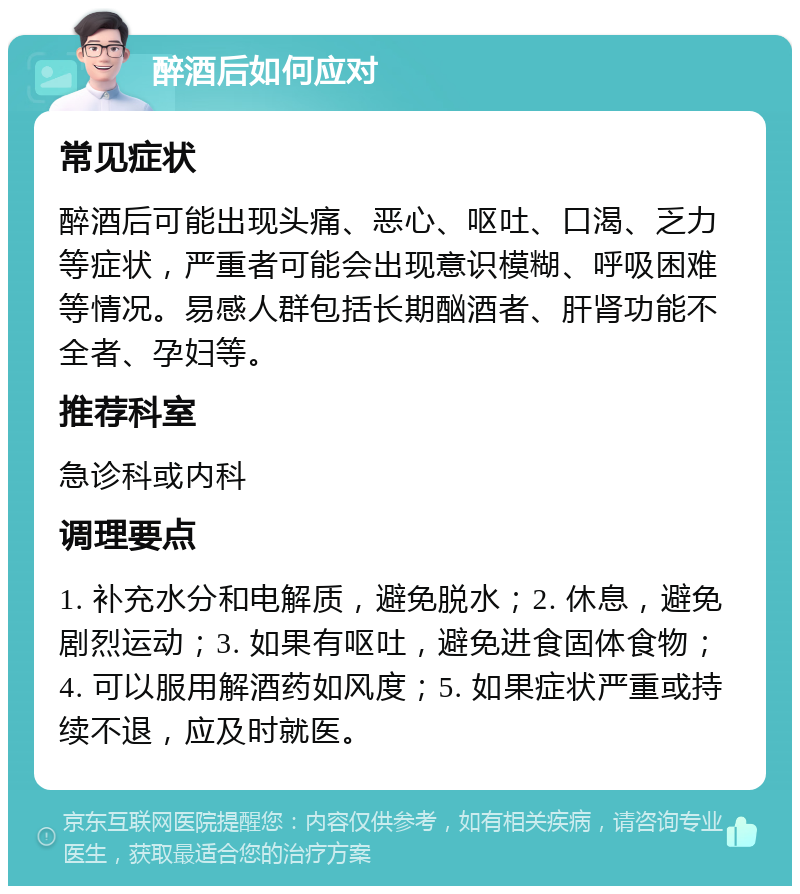 醉酒后如何应对

常见症状

醉酒后可能出现头痛、恶心、呕吐、口渴、乏力等症状，严重者可能会出现意识模糊、呼吸困难等情况。易感人群包括长期酗酒者、肝肾功能不全者、孕妇等。

推荐科室

急诊科或内科

调理要点

1. 补充水分和电解质，避免脱水；2. 休息，避免剧烈运动；3. 如果有呕吐，避免进食固体食物；4. 可以服用解酒药如风度；5. 如果症状严重或持续不退，应及时就医。

京东互联网医院提醒您：内容仅供参考，如有相关疾病，请咨询专业医生，获取最适合您的治疗方案